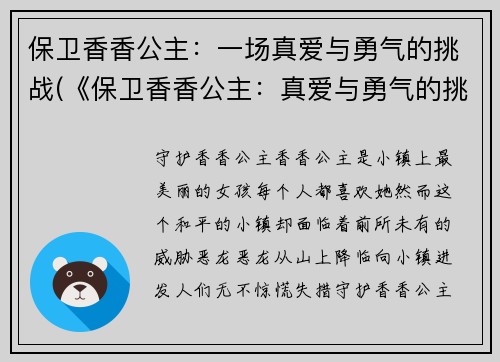 保卫香香公主：一场真爱与勇气的挑战(《保卫香香公主：真爱与勇气的挑

守护香香公主香香公主是小镇上最美丽的女孩每个人都喜欢她然而这个和平的小镇却面临着前所未有的威胁恶龙恶龙从山上降临向小镇进发人们无不惊慌失措守护香香公主